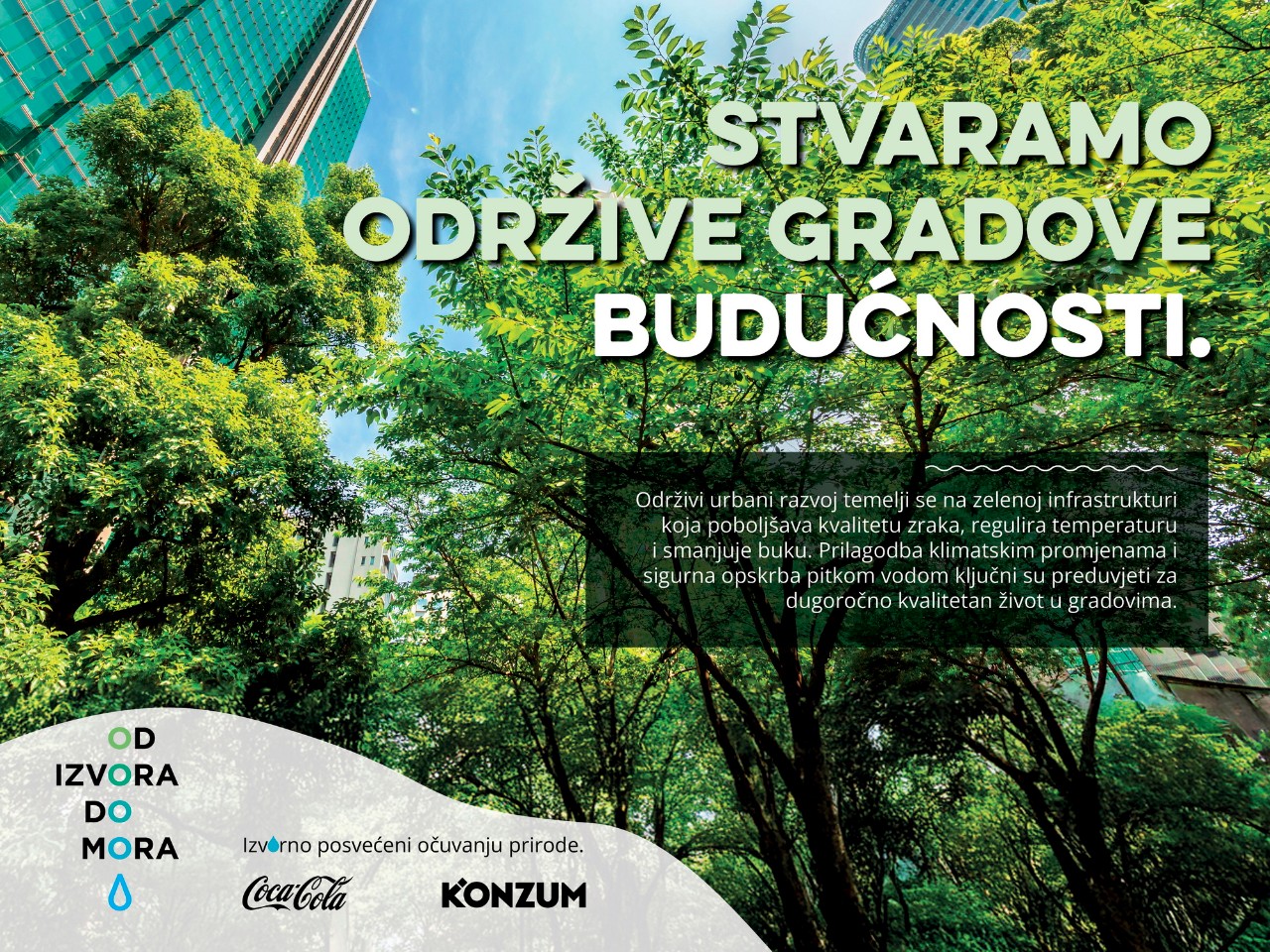 STVARAMO ODRŽIVE GRADOVE BUDUĆNOSTI.

Održivi urbani razvoj temelji se na zelenoj infrastrukturi koja poboljšava kvalitetu zraka, regulira temperaturu i smanjuje buku. Prilagodba klimatskim promjenama i sigurna opskrba pitkom vodom ključni su preduvjeti za dugoročno kvalitetan život u gradovima.

OD
IZVORA
DO
MORA

Izvorno posvećeni očuvanju prirode.

Coca-Cola

KONZUM